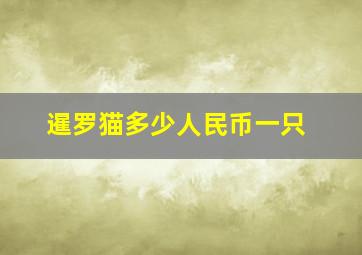 暹罗猫多少人民币一只